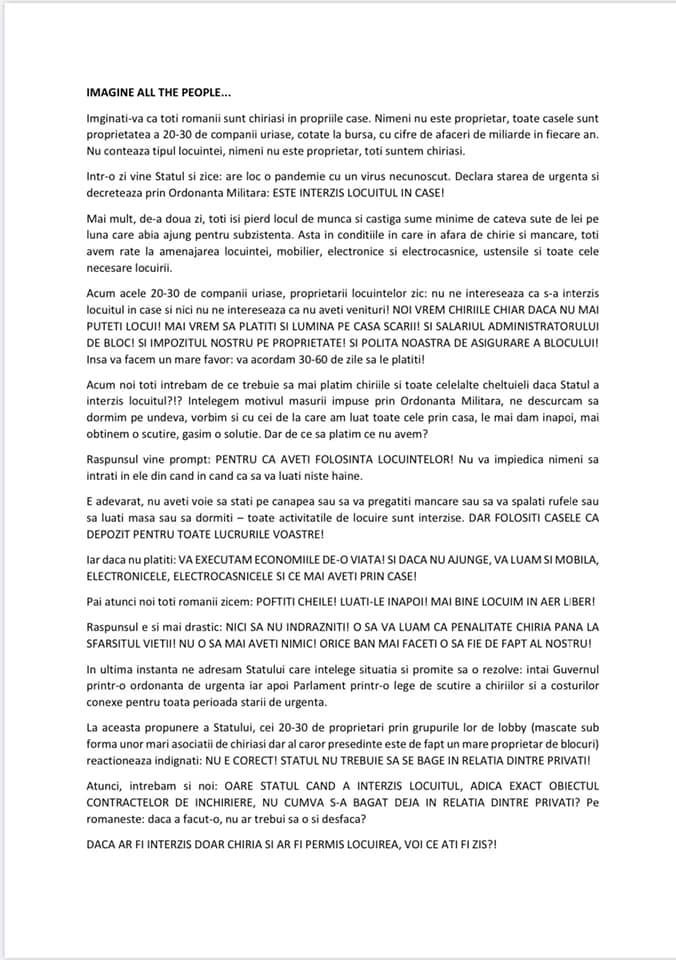 IMAGINE ALL THE PEOPLE...

Imginati-va ca toti romanii sunt chiriasi in propriile case. Nimeni nu este proprietar, toate casele sunt proprietatea a 20-30 de companii uriase, cotate la bursa, cu cifre de afaceri de miliarde in fiecare an. Nu conteaza tipul locuintei, nimeni nu este proprietar, toti suntem chiriasi.

Intr-o zi vine Statul si zice: are loc o pandemie cu un virus necunoscut. Declara starea de urgenta si decreteaza prin Ordonanta Militara: ESTE INTERZIS LOCUITUL IN CASE!

Mai mult, de-a doua zi, toti isi pierd locul de munca si castiga sume minime de cateva sute de lei pe luna care abia ajung pentru subzistenta. Asta in conditiile in care in afara de chirie si mancare, toti avem rate la amenajarea locuintei, mobilier, electronice si electrocasnice, ustensile si toate cele necesare locuirii.

Acum acele 20-30 de companii uriase, proprietarii locuintelor zic: nu ne intereseaza ca s-a interzis locuitul in case si nici nu ne intereseaza ca nu aveti venituri! NOI VREM CHIRIILE CHIAR DACA NU MAI PUTETI LOCUI! MAI VREM SA PLATITI SI LUMINA PE CASA SCARII! SI SALARIUL ADMINISTRATORULUI DE BLOC! SI IMPOZITUL NOSTRU PE PROPRIETATE! SI POLITA NOASTRA DE ASIGURARE A BLOCULUI! Insa va facem un mare favor: va acordam 30-60 de zile sa le platiti!

Acum noi toti intrebam de ce trebuie sa mai platim chiriile si toate celelalte cheltuieli daca Statul a interzis locuitul?!? Intelegem motivul masurii impuse prin Ordonanta Militara, ne descurcam sa dormim pe undeva, vorbim si cu cei de la care am luat toate cele prin casa, le mai dam inapoi, mai obtinem o scutire, gasim o solutie. Dar de ce sa platim ce nu avem?

Raspunsul vine prompt: PENTRU CA AVETI FOLOSINTA LOCUINTELOR! Nu va impiedica nimeni sa intrati in ele din cand in cand ca sa va luati niste haine.

E adevarat, nu aveti voie sa stati pe canapea sau sa va pregatiti mancare sau sa va spalati rufele sau sa luati masa sau sa dormiti – toate activitatile de locuire sunt interzise. DAR FOLOSITI CASELE CA DEPOZIT PENTRU TOATE LUCRURILE VOASTRE!

Iar daca nu platiti: VA EXECUTAM ECONOMIILE DE-O VIATA! SI DACA NU AJUNGE, VA LUAM SI MOBILA, ELECTRONICELE, ELECTROCASNICELE SI CE MAI AVETI PRIN CASE!

Pai atunci noi toti romanii zicem: POFTITI CHEILE! LUATI-LE INAPOI! MAI BINE LOCUIM IN AER LIBER!

Raspunsul e si mai drastic: NICI SA NU INDRAZNITI! O SA VA LUAM CA PENALITATE CHIRIA PANA LA SFARSITUL VIETII! NU O SA MAI AVETI NIMIC! ORICE BAN MAI FACETI O SA FIE DE FAPT AL NOSTRU!

In ultima instanta ne adresam Statului care intelege situatia si promite sa o rezolve: intai Guvernul printr-o ordonanta de urgenta iar apoi Parlament printr-o lege de scutire a chiriilor si a costurilor conexe pentru toata perioada starii de urgenta.

La aceasta propunere a Statului, cei 20-30 de proprietari prin grupurile lor de lobby (mascate sub forma unor mari asociatii de chiriasi dar al caror presedinte este de fapt un mare proprietar de blocuri) reactioneaza indignati: NU E CORECT! STATUL NU TREBUIE SA SE BAGE IN RELATIA DINTRE PRIVATI!

Atunci, intrebam si noi: OARE STATUL CAND A INTERZIS LOCUITUL, ADICA EXACT OBIECTUL CONTRACTELOR DE INCHIRIERE, NU CUMVA S-A BAGAT DEJA IN RELATIA DINTRE PRIVATI? Pe romaneste: daca a facut-o, nu ar trebui sa o si desfaca?

DACA AR FI INTERZIS DOAR CHIRIA SI AR FI PERMIS LOCUIREA, VOI CE ATI FI ZIS?!